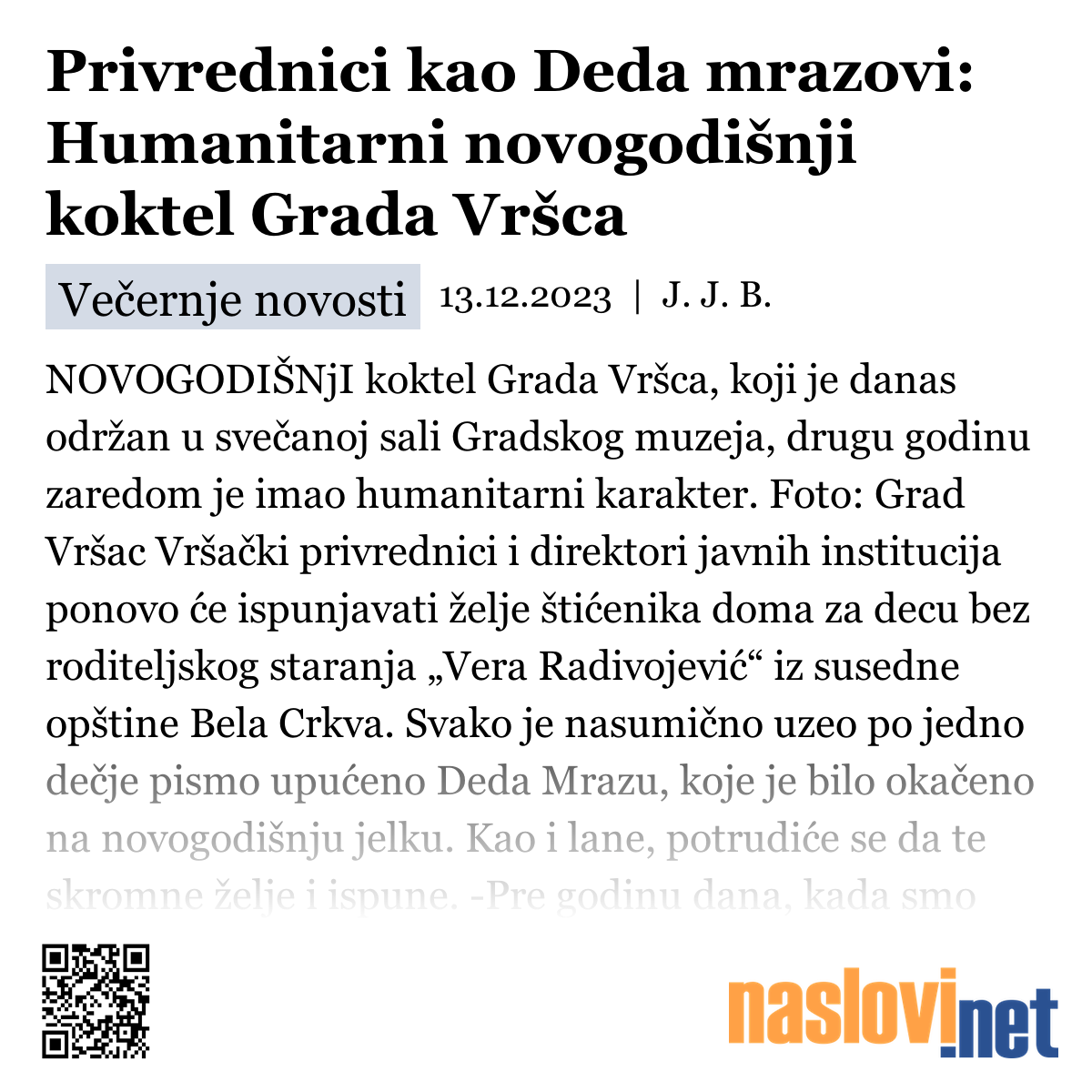 Privrednici kao Deda mrazovi: Humanitarni novogodišnji koktel Grada Vršca

Večernje novosti 13.12.2023 | J. J. B.

NOVOGODIŠNjI koktel Grada Vršca, koji je danas održan u svečanoj sali Gradskog muzeja, drugu godinu zaredom je imao humanitarni karakter. Foto: Grad Vršac Vršački privrednici i direktori javnih institucija ponovo će ispunjavati želje štićenika doma za decu bez roditeljskog staranja „Vera Radivojević“ iz susedne opštine Bela Crkva. Svako je nasumično uzeo po jedno dečje pismo upućeno Deda Mrazu, koje je bilo okačeno na novogodišnju jelku. Kao i lane, potrudiće se da te skromne želje i ispune. -Pre godinu dana, kada smo

naslovi.net